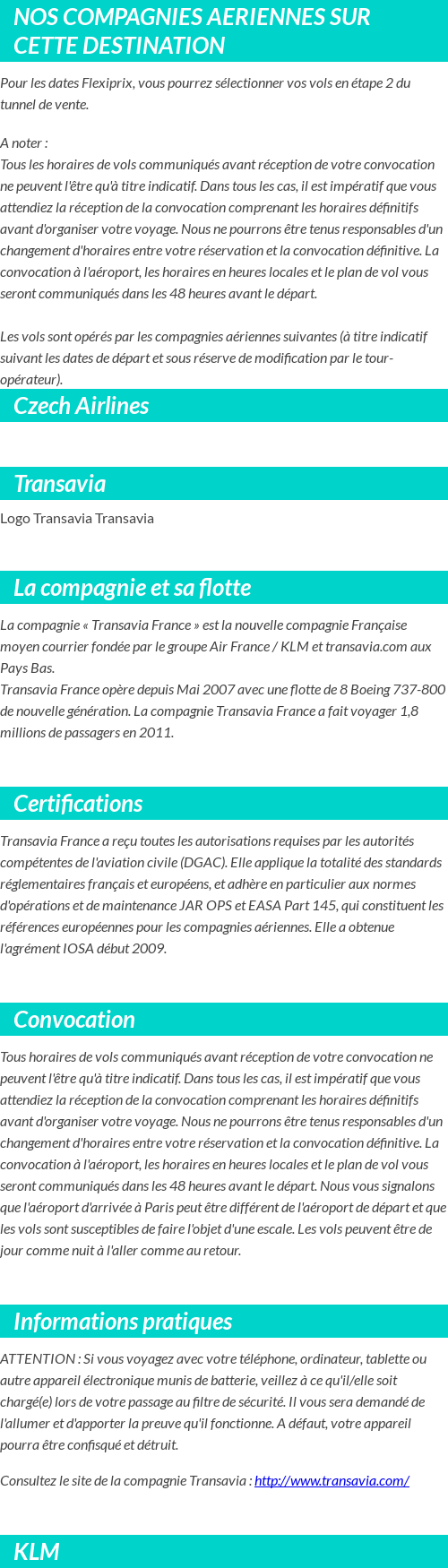 NOS COMPAGNIES AERIENNES SUR CETTE DESTINATION

Pour les dates Flexiprix, vous pourrez sélectionner vos vols en étape 2 du tunnel de vente.

A noter :
Tous les horaires de vols communiqués avant réception de votre convocation ne peuvent l'être qu'à titre indicatif. Dans tous les cas, il est impératif que vous attendiez la réception de la convocation comprenant les horaires définitifs avant d'organiser votre voyage. Nous ne pourrons être tenus responsables d'un changement d'horaires entre votre réservation et la convocation définitive. La convocation à l'aéroport, les horaires en heures locales et le plan de vol vous seront communiqués dans les 48 heures avant le départ.

Les vols sont opérés par les compagnies aériennes suivantes (à titre indicatif suivant les dates de départ et sous réserve de modification par le tour-opérateur).

Czech Airlines

Transavia

Logo Transavia Transavia

La compagnie et sa flotte

La compagnie « Transavia France » est la nouvelle compagnie Française moyen courrier fondée par le groupe Air France / KLM et transavia.com aux Pays Bas.
Transavia France opère depuis Mai 2007 avec une flotte de 8 Boeing 737-800 de nouvelle génération. La compagnie Transavia France a fait voyager 1,8 millions de passagers en 2011.

Certifications

Transavia France a reçu toutes les autorisations requises par les autorités compétentes de l'aviation civile (DGAC). Elle applique la totalité des standards réglementaires français et européens, et adhère en particulier aux normes d'opérations et de maintenance JAR OPS et EASA Part 145, qui constituent les références européennes pour les compagnies aériennes. Elle a obtenue l'agrément IOSA début 2009.

Convocation

Tous horaires de vols communiqués avant réception de votre convocation ne peuvent l'être qu'à titre indicatif. Dans tous les cas, il est impératif que vous attendiez la réception de la convocation comprenant les horaires définitifs avant d'organiser votre voyage. Nous ne pourrons être tenus responsables d'un changement d'horaires entre votre réservation et la convocation définitive. La convocation à l'aéroport, les horaires en heures locales et le plan de vol vous seront communiqués dans les 48 heures avant le départ. Nous vous signalons que l'aéroport d'arrivée à Paris peut être différent de l'aéroport de départ et que les vols sont susceptibles de faire l'objet d'une escale. Les vols peuvent être de jour comme nuit à l'aller comme au retour.

Informations pratiques

ATTENTION : Si vous voyagez avec votre téléphone, ordinateur, tablette ou autre appareil électronique munis de batterie, veillez à ce qu'il/elle soit chargé(e) lors de votre passage au filtre de sécurité. Il vous sera demandé de l'allumer et d'apporter la preuve qu'il fonctionne. A défaut, votre appareil pourra être confisqué et détruit.

Consultez le site de la compagnie Transavia : http://www.transavia.com/

KLM